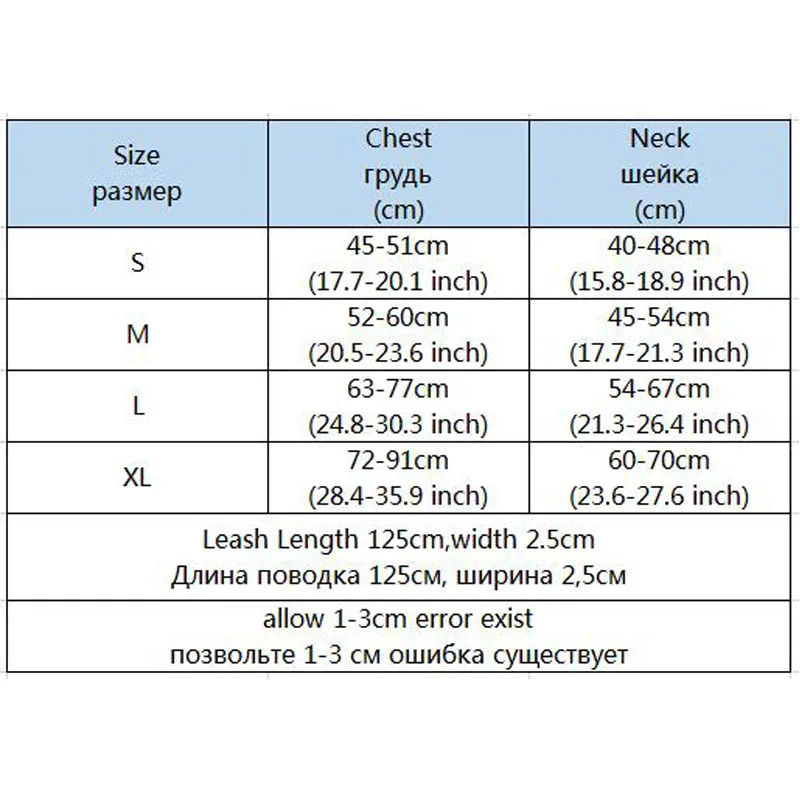 | Size размер | Chest грудь (cm) | Neck шейка (cm) |
|---|---|---|
| S | 45-51cm (17.7-20.1 inch) | 40-48cm (15.8-18.9 inch) |
| M | 52-60cm (20.5-23.6 inch) | 45-54cm (17.7-21.3 inch) |
| L | 63-77cm (24.8-30.3 inch) | 54-67cm (21.3-26.4 inch) |
| XL | 72-91cm (28.4-35.9 inch) | 60-70cm (23.6-27.6 inch) |

Leash Length 125cm,width 2.5cm
Длина поводка 125см, ширина 2,5см

allow 1-3cm error exist
позвольте 1-3 см ошибка существует